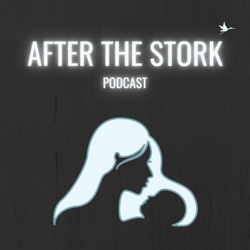 AFTER THE STORK
PODCAST